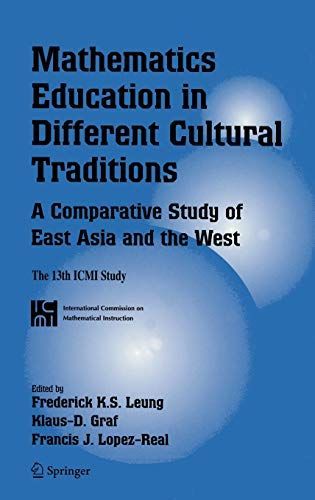 Mathematics Education in Different Cultural Traditions

A Comparative Study of East Asia and the West

The 13th ICMI Study

ICMI International Commission on Mathematical Instruction

Edited by
Frederick K.S. Leung
Klaus-D. Graf
Francis J. Lopez-Real

Springer